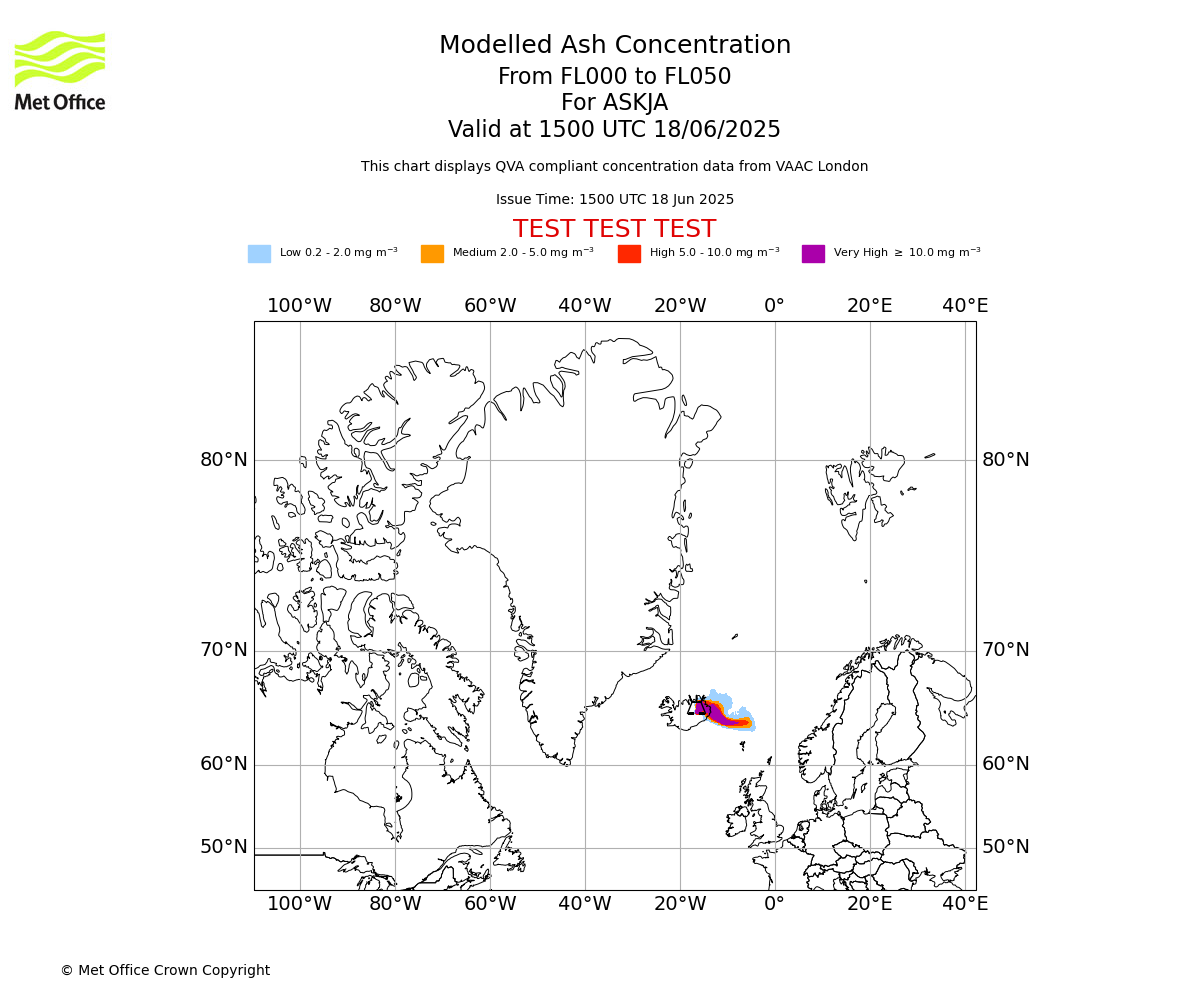 Met Office

Modelled Ash Concentration
From FL000 to FL050
For ASKJA
Valid at 1500 UTC 18/06/2025

This chart displays QVA compliant concentration data from VAAC London

Issue Time: 1500 UTC 18 Jun 2025

TEST TEST TEST

Low 0.2 - 2.0 mg m$^{-3}$ Medium 2.0 - 5.0 mg m$^{-3}$ High 5.0 - 10.0 mg m$^{-3}$ Very High $\geq$ 10.0 mg m$^{-3}$

100°W 80°W 60°W 40°W 20°W 0° 20°E 40°E

80°N 80°N
70°N 70°N
60°N 60°N
50°N 50°N

100°W 80°W 60°W 40°W 20°W 0° 20°E 40°E

© Met Office Crown Copyright